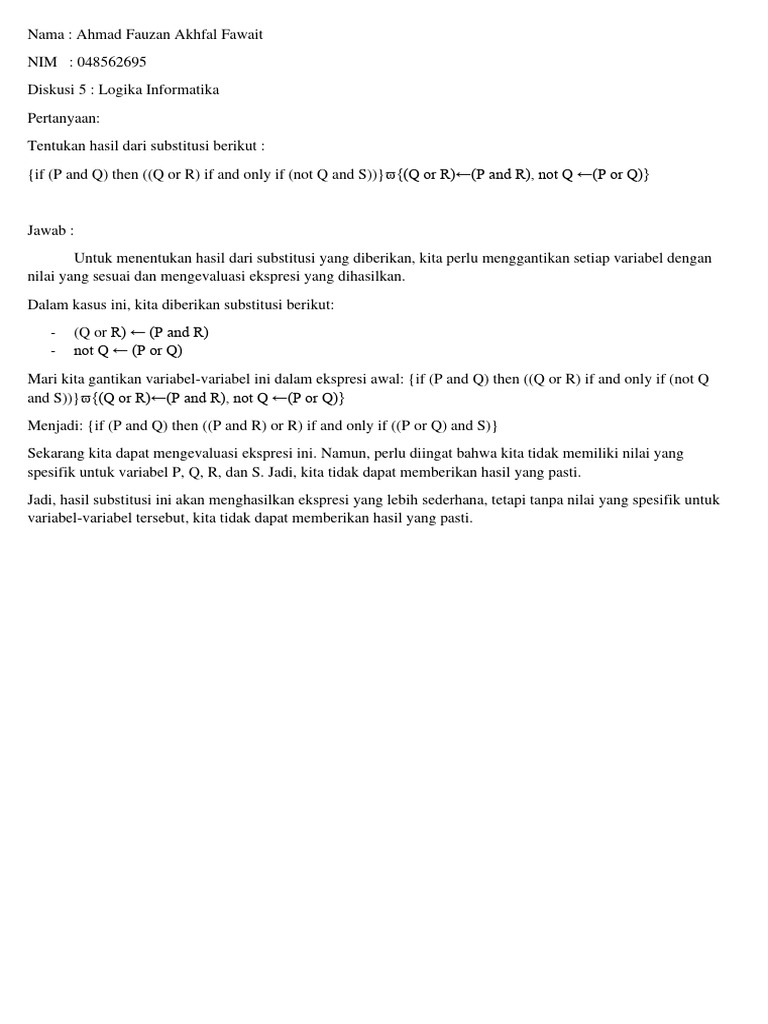 Nama : Ahmad Fauzan Akhfal Fawait

NIM : 048562695

Diskusi 5 : Logika Informatika

Pertanyaan:

Tentukan hasil dari substitusi berikut :

{if (P and Q) then ((Q or R) if and only if (not Q and S))}ϖ{(Q or R)←(P and R), not Q ←(P or Q)}

Jawab :

Untuk menentukan hasil dari substitusi yang diberikan, kita perlu menggantikan setiap variabel dengan nilai yang sesuai dan mengevaluasi ekspresi yang dihasilkan.

Dalam kasus ini, kita diberikan substitusi berikut:

- (Q or R) ← (P and R)
- not Q ← (P or Q)

Mari kita gantikan variabel-variabel ini dalam ekspresi awal: {if (P and Q) then ((Q or R) if and only if (not Q and S))}ϖ{(Q or R)←(P and R), not Q ←(P or Q)}

Menjadi: {if (P and Q) then ((P and R) or R) if and only if ((P or Q) and S)}

Sekarang kita dapat mengevaluasi ekspresi ini. Namun, perlu diingat bahwa kita tidak memiliki nilai yang spesifik untuk variabel P, Q, R, dan S. Jadi, kita tidak dapat memberikan hasil yang pasti.

Jadi, hasil substitusi ini akan menghasilkan ekspresi yang lebih sederhana, tetapi tanpa nilai yang spesifik untuk variabel-variabel tersebut, kita tidak dapat memberikan hasil yang pasti.